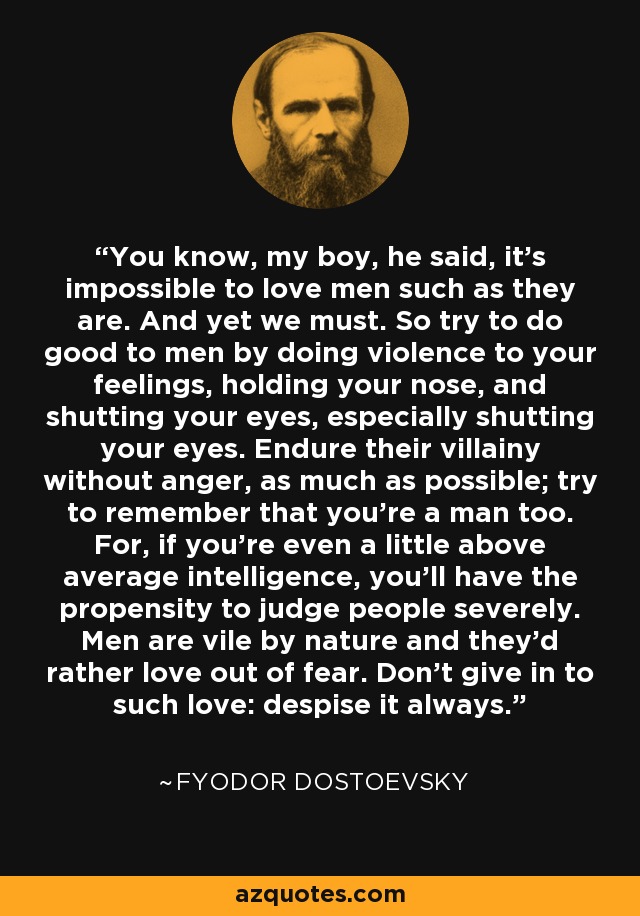 “You know, my boy, he said, it’s impossible to love men such as they are. And yet we must. So try to do good to men by doing violence to your feelings, holding your nose, and shutting your eyes, especially shutting your eyes. Endure their villainy without anger, as much as possible; try to remember that you’re a man too. For, if you’re even a little above average intelligence, you’ll have the propensity to judge people severely. Men are vile by nature and they’d rather love out of fear. Don’t give in to such love: despise it always.”

~FYODOR DOSTOEVSKY

azquotes.com